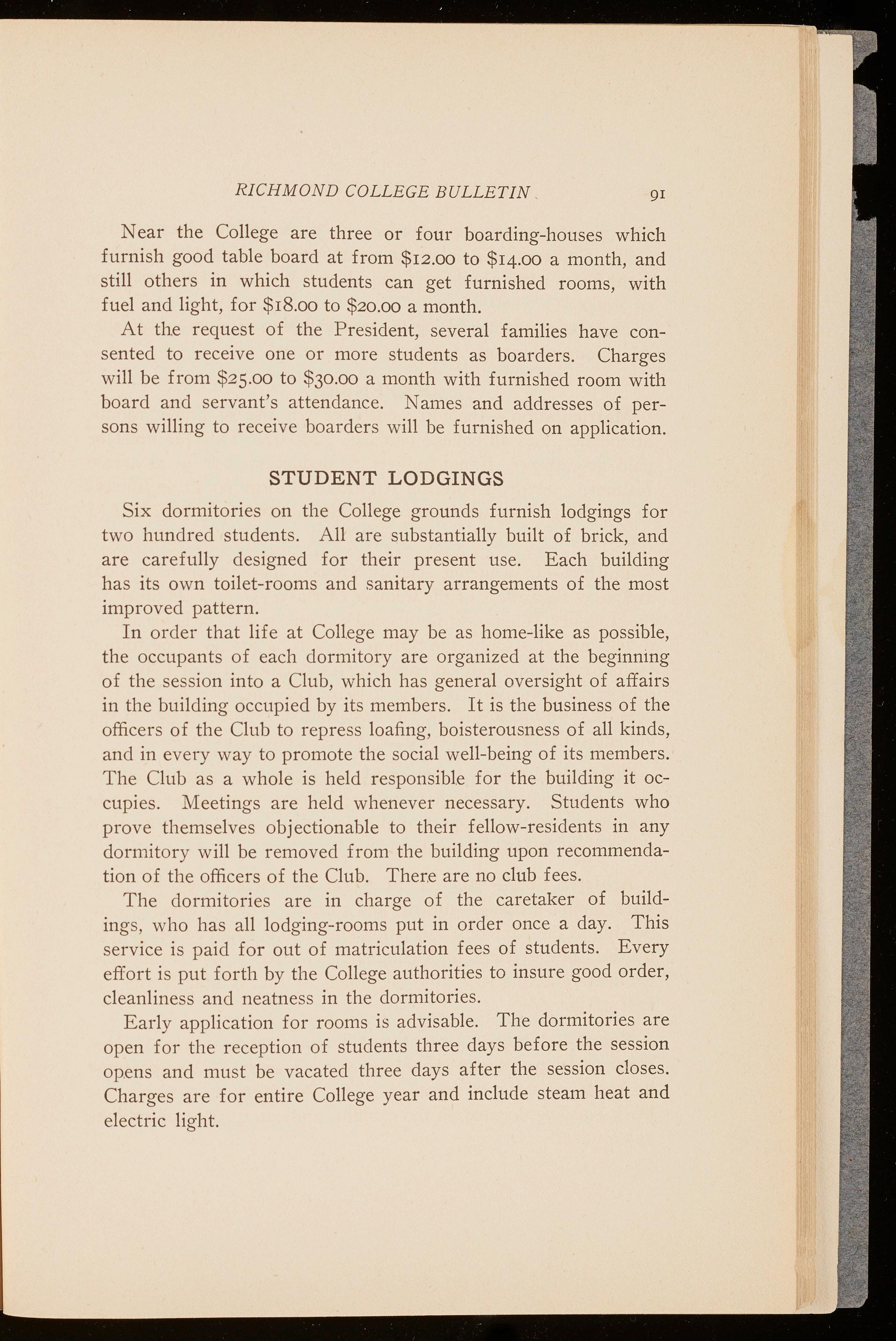 RICHMOND COLLEGE BULLETIN 91

Near the College are three or four boarding-houses which furnish good table board at from \$12.00 to \$14.00 a month, and still others in which students can get furnished rooms, with fuel and light, for \$18.00 to \$20.00 a month.

At the request of the President, several families have consented to receive one or more students as boarders. Charges will be from \$25.00 to \$30.00 a month with furnished room with board and servant's attendance. Names and addresses of persons willing to receive boarders will be furnished on application.

STUDENT LODGINGS

Six dormitories on the College grounds furnish lodgings for two hundred students. All are substantially built of brick, and are carefully designed for their present use. Each building has its own toilet-rooms and sanitary arrangements of the most improved pattern.

In order that life at College may be as home-like as possible, the occupants of each dormitory are organized at the beginning of the session into a Club, which has general oversight of affairs in the building occupied by its members. It is the business of the officers of the Club to repress loafing, boisterousness of all kinds, and in every way to promote the social well-being of its members. The Club as a whole is held responsible for the building it occupies. Meetings are held whenever necessary. Students who prove themselves objectionable to their fellow-residents in any dormitory will be removed from the building upon recommendation of the officers of the Club. There are no club fees.

The dormitories are in charge of the caretaker of buildings, who has all lodging-rooms put in order once a day. This service is paid for out of matriculation fees of students. Every effort is put forth by the College authorities to insure good order, cleanliness and neatness in the dormitories.

Early application for rooms is advisable. The dormitories are open for the reception of students three days before the session opens and must be vacated three days after the session closes. Charges are for entire College year and include steam heat and electric light.